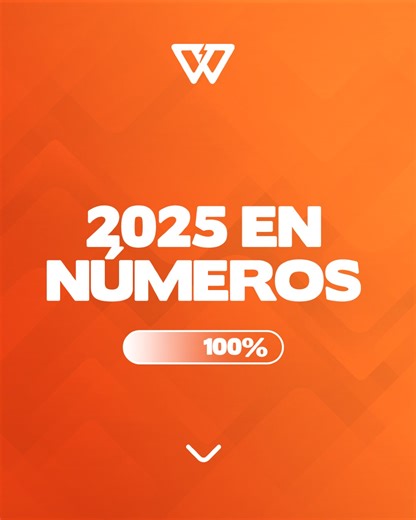 2025 EN
NÚMEROS

100%